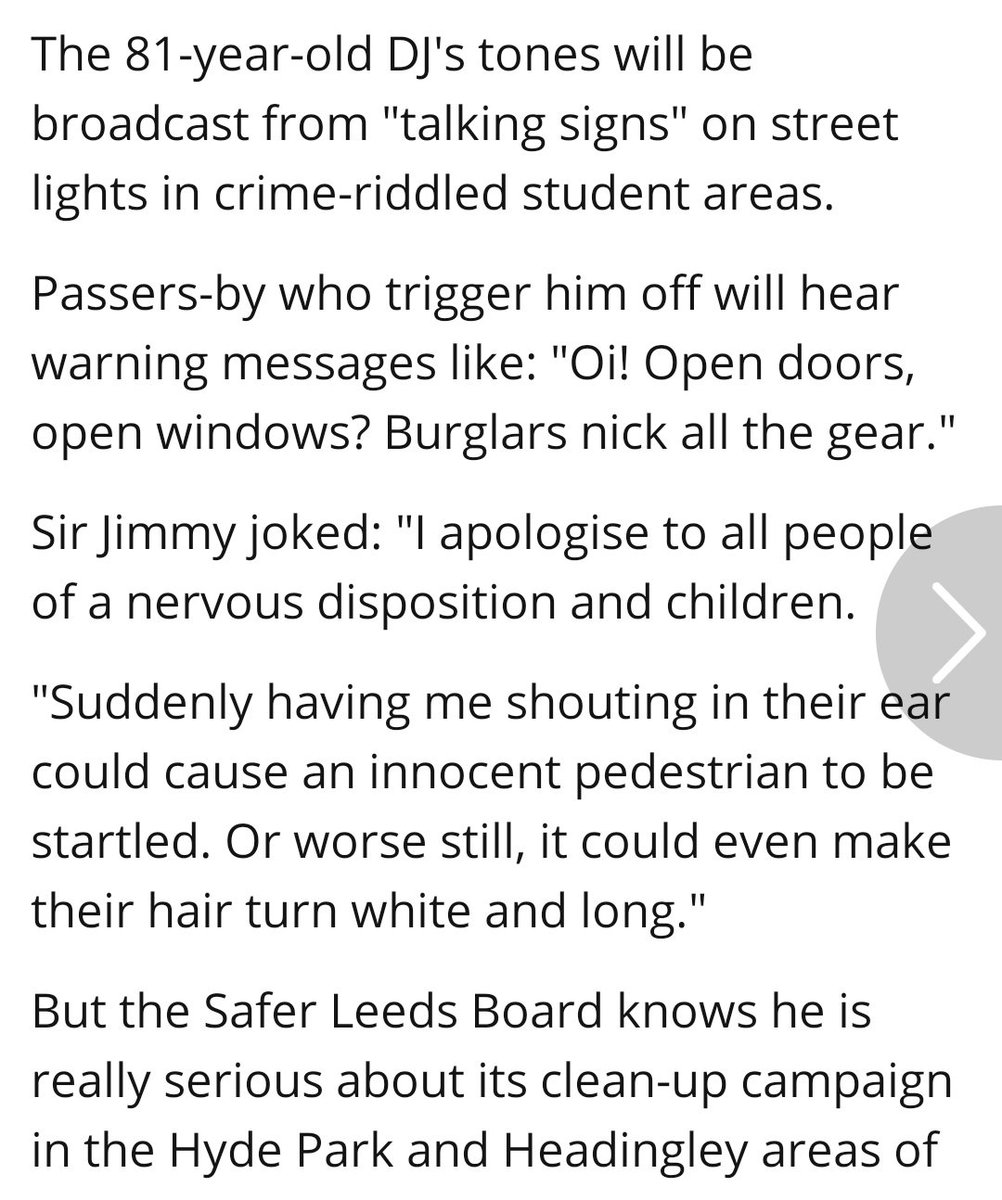 The 81-year-old DJ's tones will be broadcast from "talking signs" on street lights in crime-riddled student areas.

Passers-by who trigger him off will hear warning messages like: "Oi! Open doors, open windows? Burglars nick all the gear."

Sir Jimmy joked: "I apologise to all people of a nervous disposition and children.

"Suddenly having me shouting in their ear could cause an innocent pedestrian to be startled. Or worse still, it could even make their hair turn white and long."

But the Safer Leeds Board knows he is really serious about its clean-up campaign in the Hyde Park and Headingley areas of